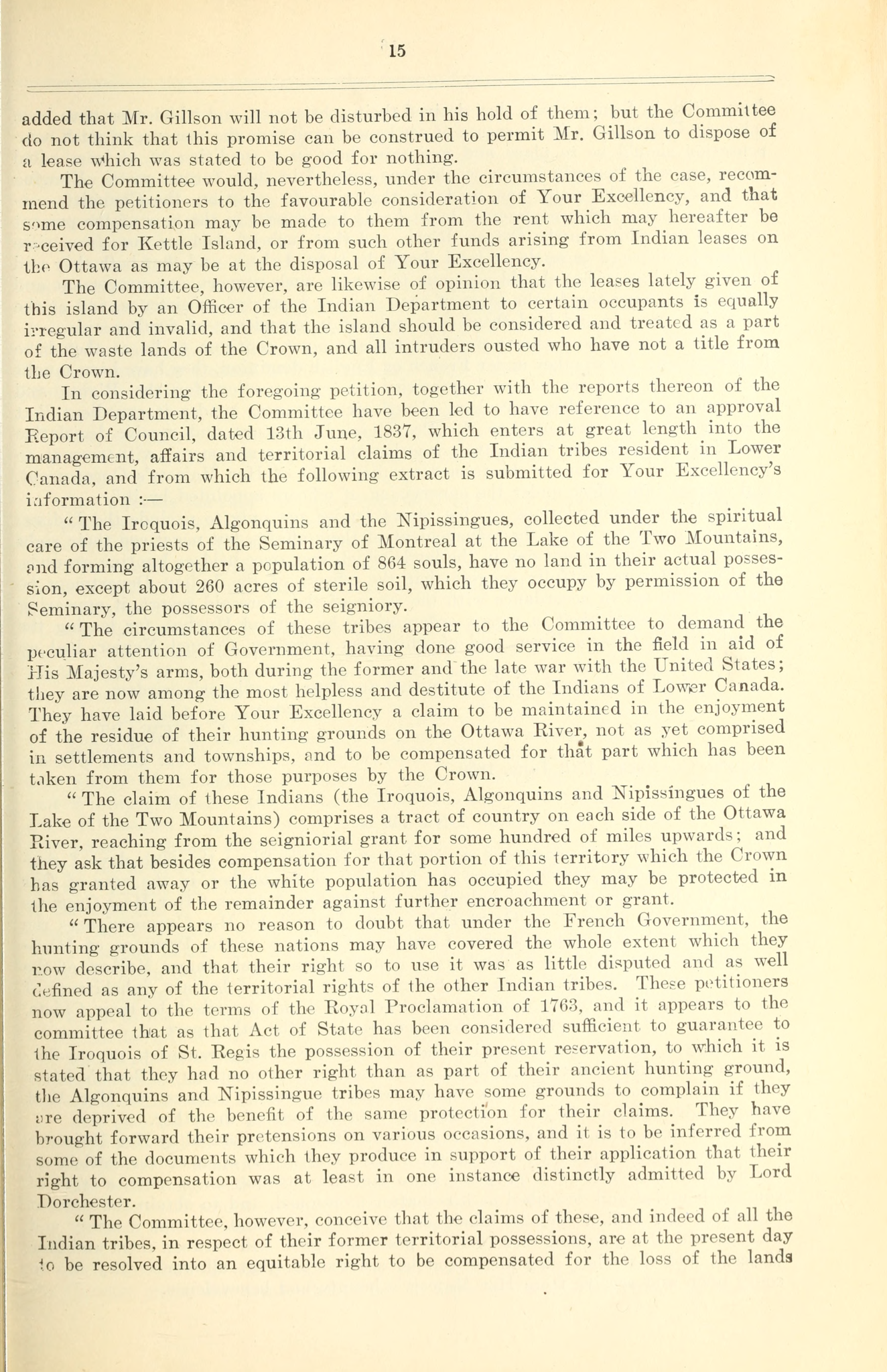 15

added that Mr. Gillson will not be disturbed in his hold of them; but the Committee do not think that this promise can be construed to permit Mr. Gillson to dispose of a lease which was stated to be good for nothing.

The Committee would, nevertheless, under the circumstances of the case, recommend the petitioners to the favourable consideration of Your Excellency, and that some compensation may be made to them from the rent which may hereafter be received for Kettle Island, or from such other funds arising from Indian leases on the Ottawa as may be at the disposal of Your Excellency.

The Committee, however, are likewise of opinion that the leases lately given of this island by an Officer of the Indian Department to certain occupants is equally irregular and invalid, and that the island should be considered and treated as a part of the waste lands of the Crown, and all intruders ousted who have not a title from the Crown.

In considering the foregoing petition, together with the reports thereon of the Indian Department, the Committee have been led to have reference to an approval Report of Council, dated 13th June, 1837, which enters at great length into the management, affairs and territorial claims of the Indian tribes resident in Lower Canada, and from which the following extract is submitted for Your Excellency's information :—

"The Iroquois, Algonquins and the Nipissingues, collected under the spiritual care of the priests of the Seminary of Montreal at the Lake of the Two Mountains, and forming altogether a population of 864 souls, have no land in their actual possession, except about 260 acres of sterile soil, which they occupy by permission of the Seminary, the possessors of the seigniory.

"The circumstances of these tribes appear to the Committee to demand the peculiar attention of Government, having done good service in the field in aid of His Majesty's arms, both during the former and the late war with the United States; they are now among the most helpless and destitute of the Indians of Lower Canada. They have laid before Your Excellency a claim to be maintained in the enjoyment of the residue of their hunting grounds on the Ottawa River, not as yet comprised in settlements and townships, and to be compensated for that part which has been taken from them for those purposes by the Crown.

"The claim of these Indians (the Iroquois, Algonquins and Nipissingues of the Lake of the Two Mountains) comprises a tract of country on each side of the Ottawa River, reaching from the seigniorial grant for some hundred of miles upwards; and they ask that besides compensation for that portion of this territory which the Crown has granted away or the white population has occupied they may be protected in the enjoyment of the remainder against further encroachment or grant.

"There appears no reason to doubt that under the French Government, the hunting grounds of these nations may have covered the whole extent which they now describe, and that their right so to use it was as little disputed and as well defined as any of the territorial rights of the other Indian tribes. These petitioners now appeal to the terms of the Royal Proclamation of 1763, and it appears to the committee that as that Act of State has been considered sufficient to guarantee to the Iroquois of St. Regis the possession of their present reservation, to which it is stated that they had no other right than as part of their ancient hunting ground, the Algonquins and Nipissingue tribes may have some grounds to complain if they are deprived of the benefit of the same protection for their claims. They have brought forward their pretensions on various occasions, and it is to be inferred from some of the documents which they produce in support of their application that their right to compensation was at least in one instance distinctly admitted by Lord Dorchester.

"The Committee, however, conceive that the claims of these, and indeed of all the Indian tribes, in respect of their former territorial possessions, are at the present day to be resolved into an equitable right to be compensated for the loss of the lands